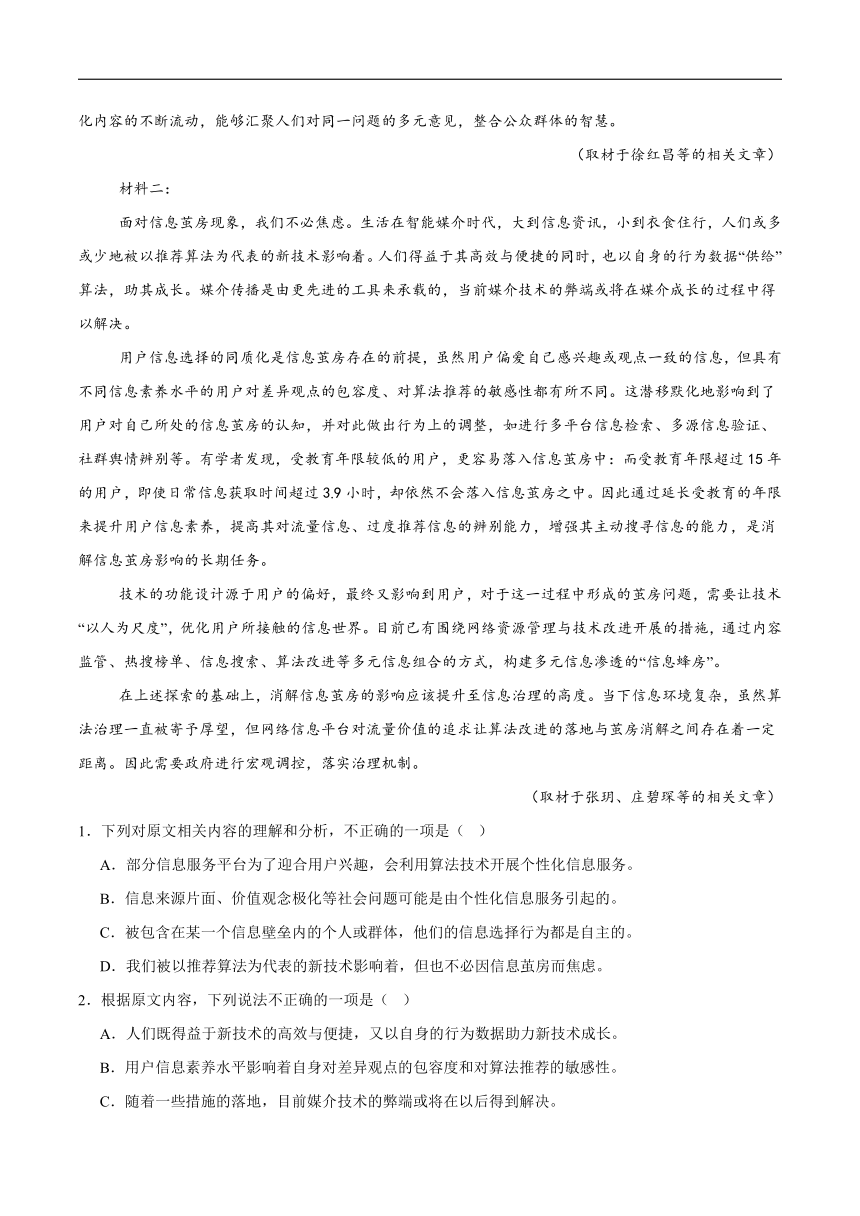 化内容的不断流动，能够汇聚人们对同一问题的多元意见，整合公众群体的智慧。

（取材于徐红昌等的相关文章）

材料二：

面对信息茧房现象，我们不必焦虑。生活在智能媒介时代，大到信息资讯，小到衣食住行，人们或多或少地被以推荐算法为代表的新技术影响着。人们得益于其高效与便捷的同时，也以自身的行为数据“供给”算法，助其成长。媒介传播是由更先进的工具来承载的，当前媒介技术的弊端或将在媒介成长的过程中得以解决。

用户信息选择的同质化是信息茧房存在的前提，虽然用户偏爱自己感兴趣或观点一致的信息，但具有不同信息素养水平的用户对差异观点的包容度、对算法推荐的敏感性都有所不同。这潜移默化地影响到了用户对自己所处的信息茧房的认知，并对此做出行为上的调整，如进行多平台信息检索、多源信息验证、社群舆情辨别等。有学者发现，受教育年限较低的用户，更容易落入信息茧房中：而受教育年限超过15年的用户，即使日常信息获取时间超过3.9小时，却依然不会落入信息茧房之中。因此通过延长受教育的年限来提升用户信息素养，提高其对流量信息、过度推荐信息的辨别能力，增强其主动搜寻信息的能力，是消解信息茧房影响的长期任务。

技术的功能设计源于用户的偏好，最终又影响到用户，对于这一过程中形成的茧房问题，需要让技术“以人为尺度”，优化用户所接触的信息世界。目前已有围绕网络资源管理与技术改进开展的措施，通过内容监管、热搜榜单、信息搜索、算法改进等多元信息组合的方式，构建多元信息渗透的“信息蜂房”。

在上述探索的基础上，消解信息茧房的影响应该提升至信息治理的高度。当下信息环境复杂，虽然算法治理一直被寄予厚望，但网络信息平台对流量价值的追求让算法改进的落地与茧房消解之间存在着一定距离。因此需要政府进行宏观调控，落实治理机制。

（取材于张玥、庄碧琛等的相关文章）

1．下列对原文相关内容的理解和分析，不正确的一项是（ ）

A．部分信息服务平台为了迎合用户兴趣，会利用算法技术开展个性化信息服务。

B．信息来源片面、价值观念极化等社会问题可能是由个性化信息服务引起的。

C．被包含在某一个信息壁垒内的个人或群体，他们的信息选择行为都是自主的。

D．我们被以推荐算法为代表的新技术影响着，但也不必因信息茧房而焦虑。

2．根据原文内容，下列说法不正确的一项是（ ）

A．人们既得益于新技术的高效与便捷，又以自身的行为数据助力新技术成长。

B．用户信息素养水平影响着自身对差异观点的包容度和对算法推荐的敏感性。

C．随着一些措施的落地，目前媒介技术的弊端或将在以后得到解决。